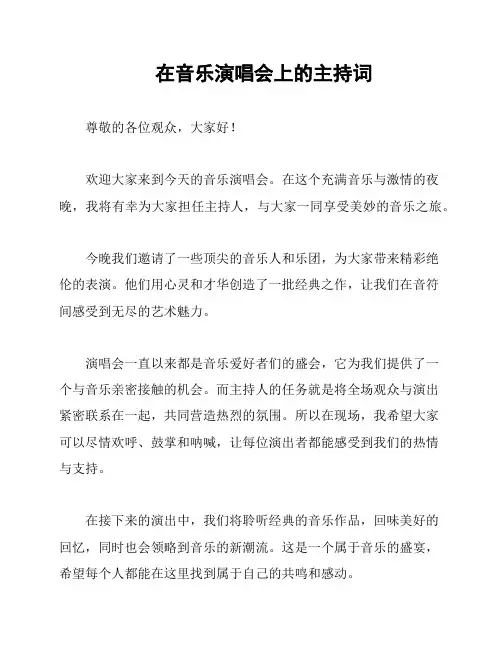 在音乐演唱会上的主持词

尊敬的各位观众，大家好！

欢迎大家来到今天的音乐演唱会。在这个充满音乐与激情的夜晚，我将有幸为大家担任主持人，与大家一同享受美妙的音乐之旅。

今晚我们邀请了一些顶尖的音乐人和乐团，为大家带来精彩绝伦的表演。他们用心灵和才华创造了一批经典之作，让我们在音符间感受到无尽的艺术魅力。

演唱会一直以来都是音乐爱好者们的盛会，它为我们提供了一个与音乐亲密接触的机会。而主持人的任务就是将全场观众与演出紧密联系在一起，共同营造热烈的氛围。所以在现场，我希望大家可以尽情欢呼、鼓掌和呐喊，让每位演出者都能感受到我们的热情与支持。

在接下来的演出中，我们将聆听经典的音乐作品，回味美好的回忆，同时也会领略到音乐的新潮流。这是一个属于音乐的盛宴，希望每个人都能在这里找到属于自己的共鸣和感动。